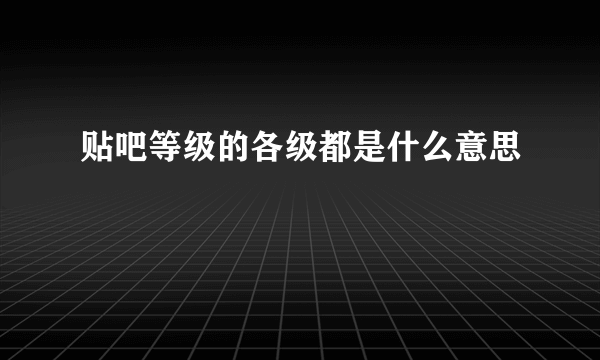 贴吧等级的各级都是什么意思